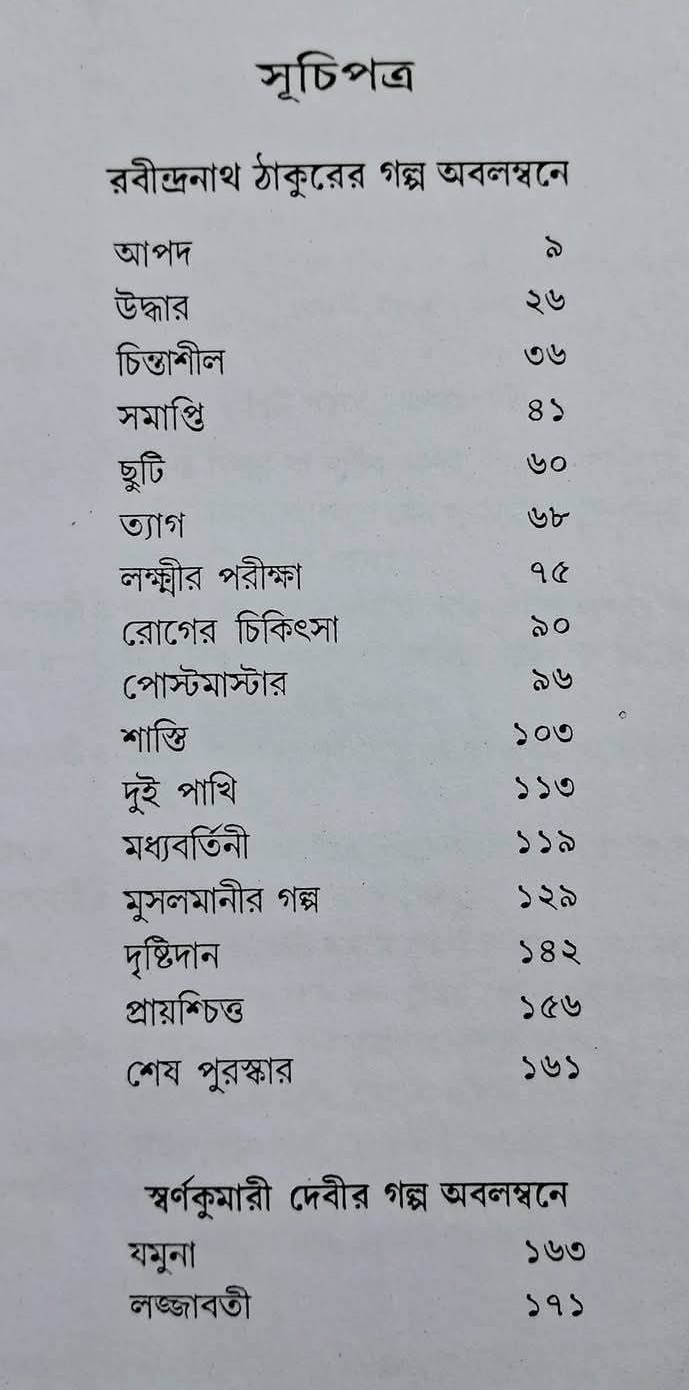 সূচিপত্র

রবীন্দ্রনাথ ঠাকুরের গল্প অবলম্বনে

আপদ ৯
উদ্ধার ২৬
চিন্তাশীল ৩৬
সমাপ্তি ৪১
ছুটি ৬০
ত্যাগ ৬৮
লক্ষ্মীর পরীক্ষা ৭৫
রোগের চিকিৎসা ৯০
পোস্টমাস্টার ৯৬
শাস্তি ১০৩
দুই পাখি ১১৩
মধ্যবর্তিনী ১১৯
মুসলমানীর গল্প ১২৯
দৃষ্টিদান ১৪২
প্রায়শ্চিত্ত ১৫৬
শেষ পুরস্কার ১৬১

স্বর্ণকুমারী দেবীর গল্প অবলম্বনে
যমুনা ১৬৩
লজ্জাবতী ১৭১